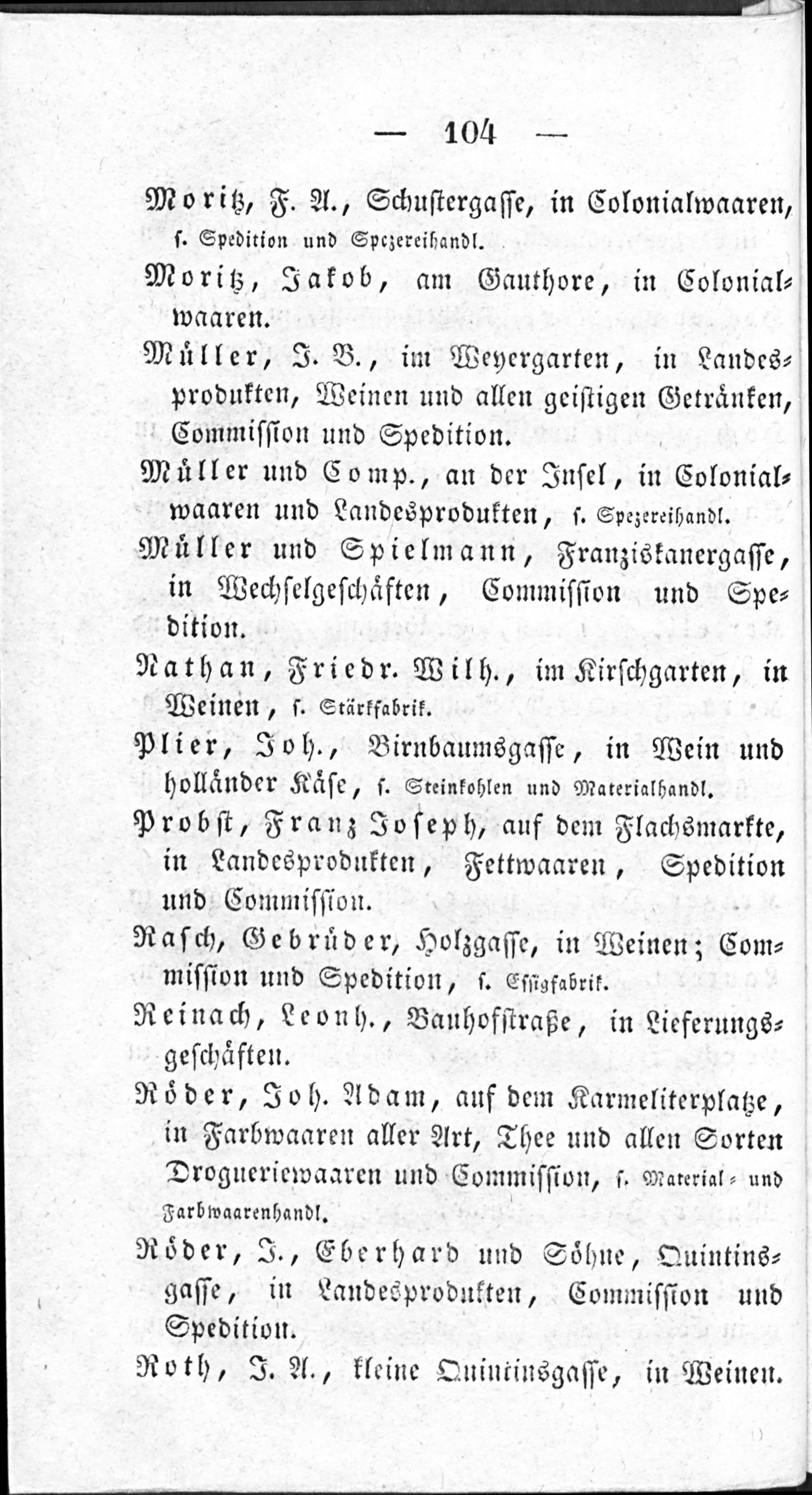 — 104 —

Moritz, F. A., Schustergasse, in Colonialwaaren, s. Spedition und Spezereihandl.

Moritz, Jakob, am Gauthore, in Colonialwaaren.

Müller, J. B., im Weyergarten, in Landesprodukten, Weinen und allen geistigen Getränken, Commission und Spedition.

Müller und Comp., an der Insel, in Colonialwaaren und Landesprodukten, s. Spezereihandl.

Müller und Spielmann, Franziskanergasse, in Wechselgeschäften, Commission und Spedition.

Nathan, Friedr. Wilh., im Kirschgarten, in Weinen, s. Stärkfabrik.

Plier, Joh., Birnbaumsgasse, in Wein und holländer Käse, s. Steinkohlen und Materialhandl.

Probst, Franz Joseph, auf dem Flachsmarkte, in Landesprodukten, Fettwaaren, Spedition und Commission.

Rasch, Gebrüder, Holzgasse, in Weinen; Commission und Spedition, s. Essigfabrik.

Reinach, Leonh., Bauhofstraße, in Lieferungsgeschäften.

Röder, Joh. Adam, auf dem Karmeliterplatze, in Farbwaaren aller Art, Thee und allen Sorten Drogueriewaaren und Commission, s. Material- und Farbwaarenhandl.

Röder, J., Eberhard und Söhne, Quintinsgasse, in Landesprodukten, Commission und Spedition.

Roth, J. A., kleine Quintinsgasse, in Weinen.